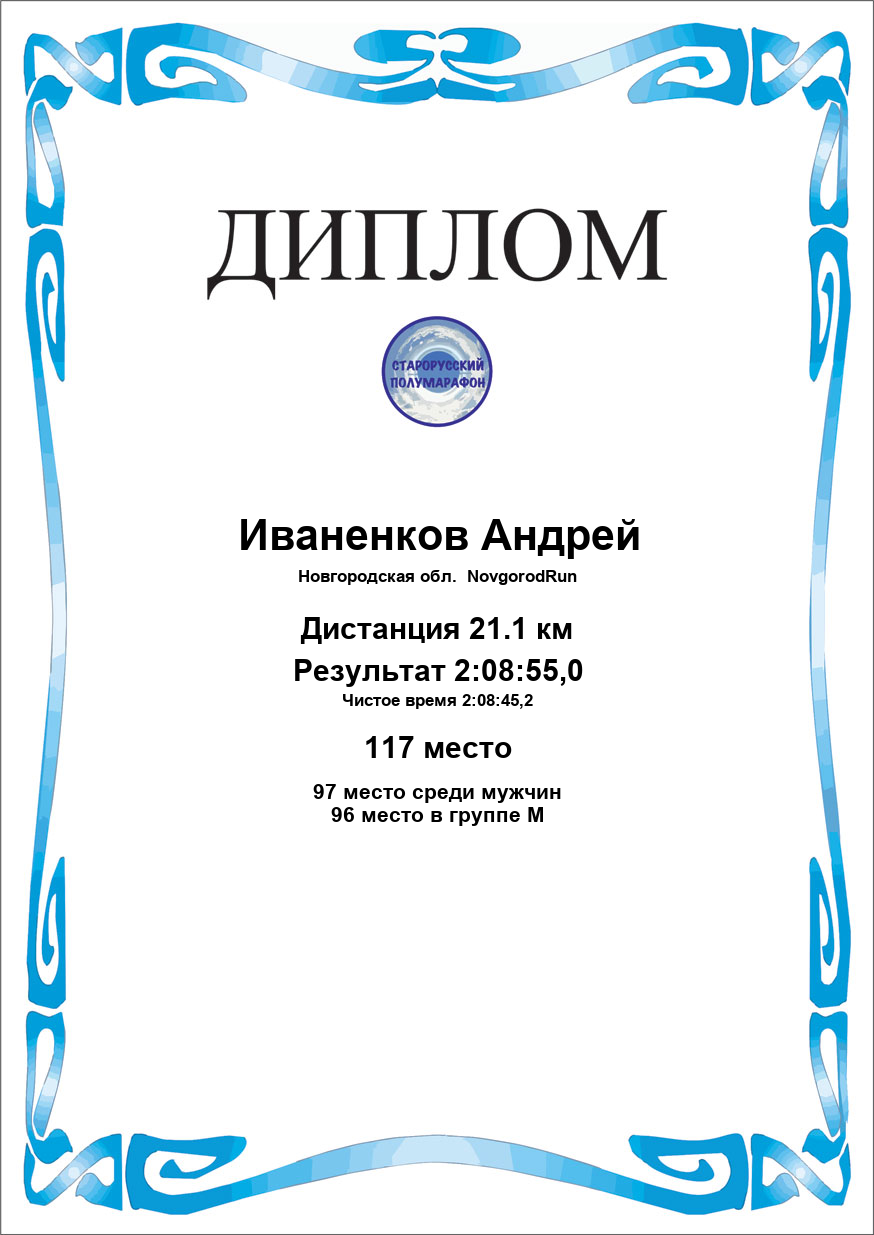 ДИПЛОМ

СТАРОРУССКИЙ
ПОЛУМАРАФОН

Иваненков Андрей

Новгородская обл. NovgorodRun

Дистанция 21.1 км

Результат 2:08:55,0

Чистое время 2:08:45,2

117 место

97 место среди мужчин
96 место в группе М